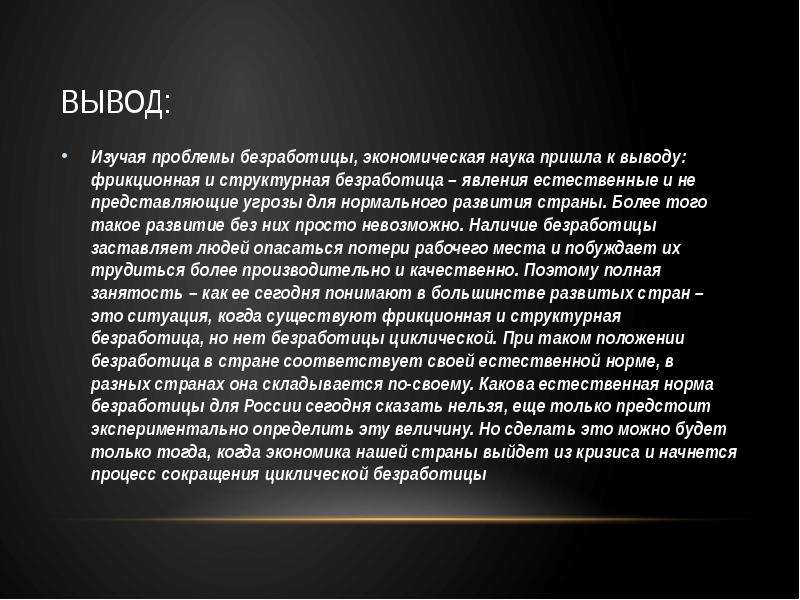 ВЫВОД:

• Изучая проблемы безработицы, экономическая наука пришла к выводу: фрикционная и структурная безработица – явления естественные и не представляющие угрозы для нормального развития страны. Более того такое развитие без них просто невозможно. Наличие безработицы заставляет людей опасаться потери рабочего места и побуждает их трудиться более производительно и качественно. Поэтому полная занятость – как ее сегодня понимают в большинстве развитых стран – это ситуация, когда существуют фрикционная и структурная безработица, но нет безработицы циклической. При таком положении безработица в стране соответствует своей естественной норме, в разных странах она складывается по-своему. Какова естественная норма безработицы для России сегодня сказать нельзя, еще только предстоит экспериментально определить эту величину. Но сделать это можно будет только тогда, когда экономика нашей страны выйдет из кризиса и начнется процесс сокращения циклической безработицы